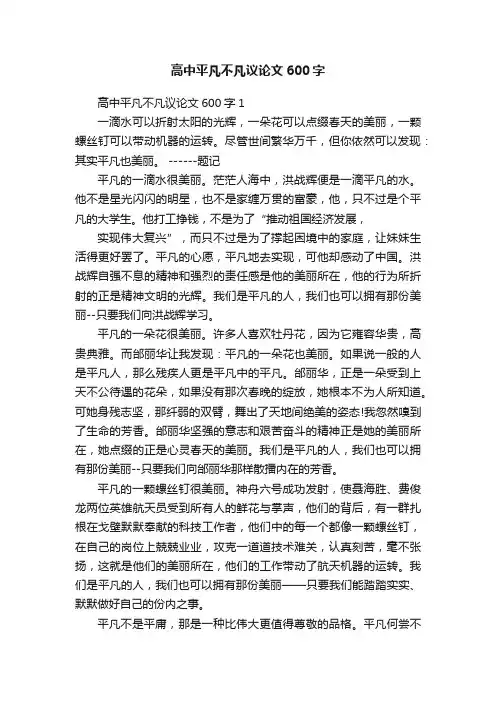 高中平凡不凡议论文 600 字

高中平凡不凡议论文 600 字 1

一滴水可以折射太阳的光辉，一朵花可以点缀春天的美丽，一颗螺丝钉可以带动机器的运转。尽管世间繁华万千，但你依然可以发现：其实平凡也美丽。 ------题记

平凡的一滴水很美丽。茫茫人海中，洪战辉便是一滴平凡的水。他不是星光闪闪的明星，也不是家缠万贯的富豪，他，只不过是个平凡的大学生。他打工挣钱，不是为了“推动祖国经济发展，

实现伟大复兴”，而只不过是为了撑起困境中的家庭，让妹妹生活得更好罢了。平凡的心愿，平凡地去实现，可他却感动了中国。洪战辉自强不息的精神和强烈的责任感是他的美丽所在，他的行为所折射的正是精神文明的光辉。我们是平凡的人，我们也可以拥有那份美丽--只要我们向洪战辉学习。

平凡的一朵花很美丽。许多人喜欢牡丹花，因为它雍容华贵，高贵典雅。而邰丽华让我发现：平凡的一朵花也美丽。如果说一般的人是平凡人，那么残疾人更是平凡中的平凡。邰丽华，正是一朵受到上天不公待遇的花朵，如果没有那次春晚的绽放，她根本不为人所知道。可她身残志坚，那纤弱的双臂，舞出了天地间绝美的姿态!我忽然嗅到了生命的芳香。邰丽华坚强的意志和艰苦奋斗的精神正是她的美丽所在，她点缀的正是心灵春天的美丽。我们是平凡的人，我们也可以拥有那份美丽--只要我们向邰丽华那样散播内在的芳香。

平凡的一颗螺丝钉很美丽。神舟六号成功发射，使聂海胜、费俊龙两位英雄航天员受到所有人的鲜花与掌声，他们的背后，有一群扎根在戈壁默默奉献的科技工作者，他们中的每一个都像一颗螺丝钉，在自己的岗位上兢兢业业，攻克一道道技术难关，认真刻苦，毫不张扬，这就是他们的美丽所在，他们的工作带动了航天机器的运转。我们是平凡的人，我们也可以拥有那份美丽——只要我们能踏踏实实、默默做好自己的份内之事。

平凡不是平庸，那是一种比伟大更值得尊敬的品格。平凡何尝不